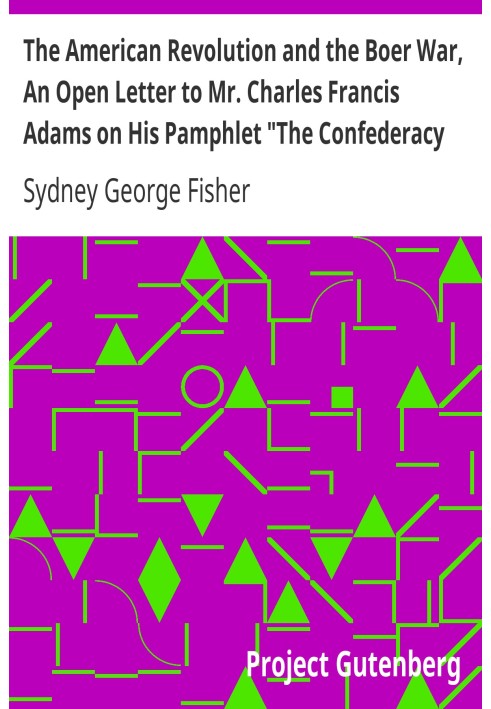 The American Revolution and the Boer War, An Open Letter to Mr. Charles Francis Adams on His Pamphlet "The Confederacy

Sydney George Fisher

Project Gutenberg